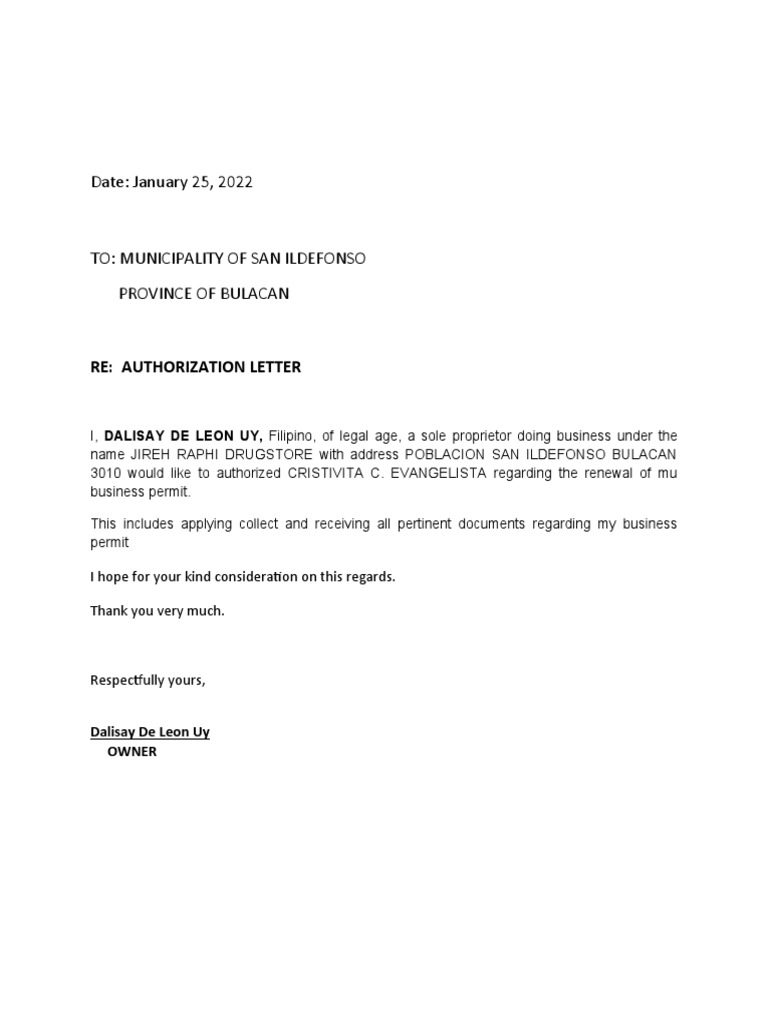 Date: January 25, 2022

TO: MUNICIPALITY OF SAN ILDEFONSO

PROVINCE OF BULACAN

RE: AUTHORIZATION LETTER

I, DALISAY DE LEON UY, Filipino, of legal age, a sole proprietor doing business under the name JIREH RAPHI DRUGSTORE with address POBLACION SAN ILDEFONSO BULACAN 3010 would like to authorized CRISTIVITA C. EVANGELISTA regarding the renewal of mu business permit.

This includes applying collect and receiving all pertinent documents regarding my business permit

I hope for your kind consideration on this regards.

Thank you very much.

Respectfully yours,

Dalisay De Leon Uy
OWNER